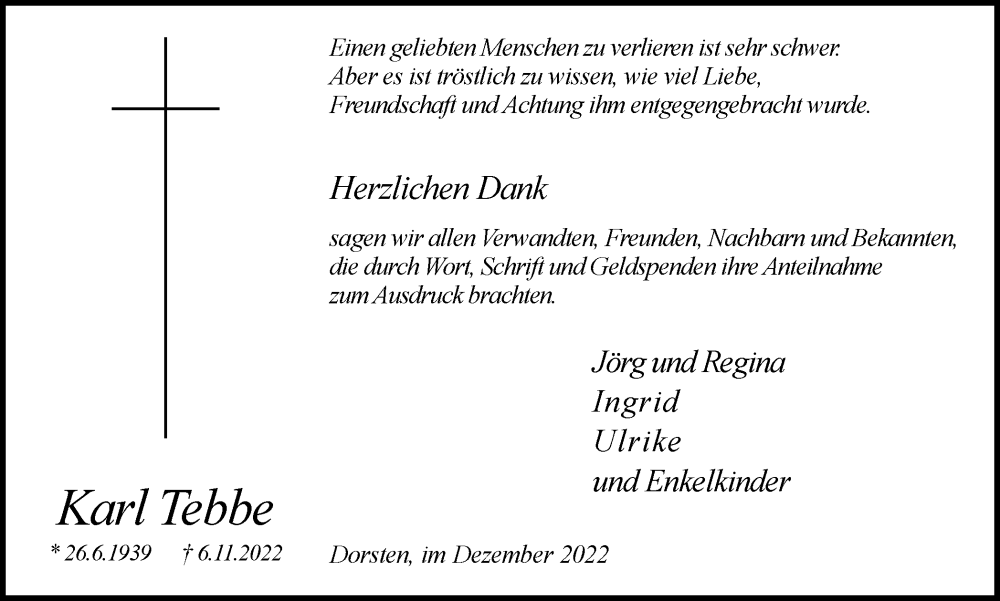 Einen geliebten Menschen zu verlieren ist sehr schwer. Aber es ist tröstlich zu wissen, wie viel Liebe, Freundschaft und Achtung ihm entgegengebracht wurde.

Herzlichen Dank

sagen wir allen Verwandten, Freunden, Nachbarn und Bekannten, die durch Wort, Schrift und Geldspenden ihre Anteilnahme zum Ausdruck brachten.

Jörg und Regina
Ingrid
Ulrike
und Enkelkinder

Karl Tebbe

* 26.6.1939 † 6.11.2022

Dorsten, im Dezember 2022